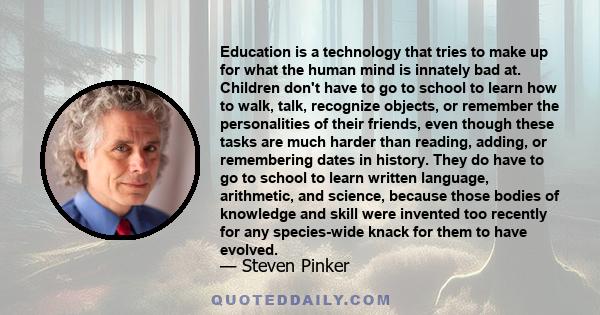 Education is a technology that tries to make up for what the human mind is innately bad at. Children don't have to go to school to learn how to walk, talk, recognize objects, or remember the personalities of their friends, even though these tasks are much harder than reading, adding, or remembering dates in history. They do have to go to school to learn written language, arithmetic, and science, because those bodies of knowledge and skill were invented too recently for any species-wide knack for them to have evolved.

— Steven Pinker

QUOTEDDAILY.COM